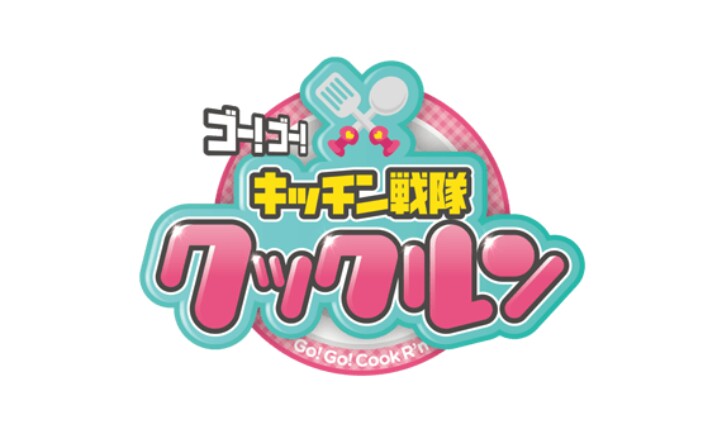 ゴー!ゴー!
キッチン戦隊
クックルン
Go! Go! Cook R'n